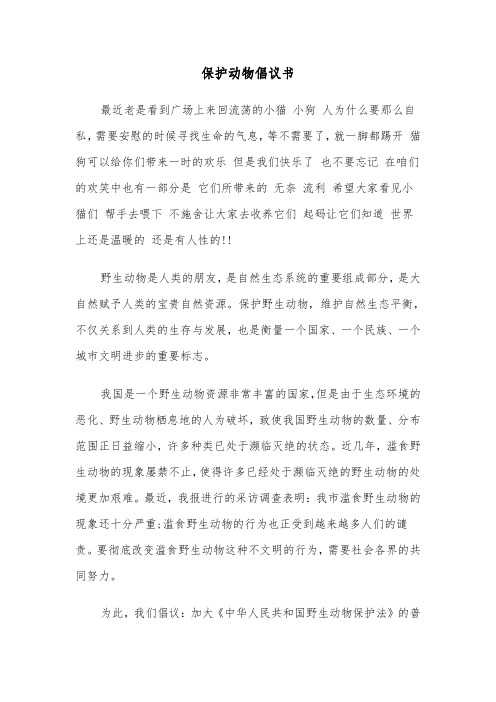 保护动物倡议书

最近老是看到广场上来回流荡的小猫 小狗 人为什么要那么自私，需要安慰的时候寻找生命的气息，等不需要了，就一脚都踢开 猫狗可以给你们带来一时的欢乐 但是我们快乐了 也不要忘记 在咱们的欢笑中也有一部分是 它们所带来的 无奈 流利 希望大家看见小猫们 帮手去喂下 不施舍让大家去收养它们 起码让它们知道 世界上还是温暖的 还是有人性的!!

野生动物是人类的朋友，是自然生态系统的重要组成部分，是大自然赋予人类的宝贵自然资源。保护野生动物，维护自然生态平衡，不仅关系到人类的生存与发展，也是衡量一个国家、一个民族、一个城市文明进步的重要标志。

我国是一个野生动物资源非常丰富的国家,但是由于生态环境的恶化、野生动物栖息地的人为破坏，致使我国野生动物的数量、分布范围正日益缩小，许多种类已处于濒临灭绝的状态。近几年，滥食野生动物的现象屡禁不止，使得许多已经处于濒临灭绝的野生动物的处境更加艰难。最近，我报进行的采访调查表明：我市滥食野生动物的现象还十分严重;滥食野生动物的行为也正受到越来越多人们的谴责。要彻底改变滥食野生动物这种不文明的行为，需要社会各界的共同努力。

为此，我们倡议：加大《中华人民共和国野生动物保护法》的普